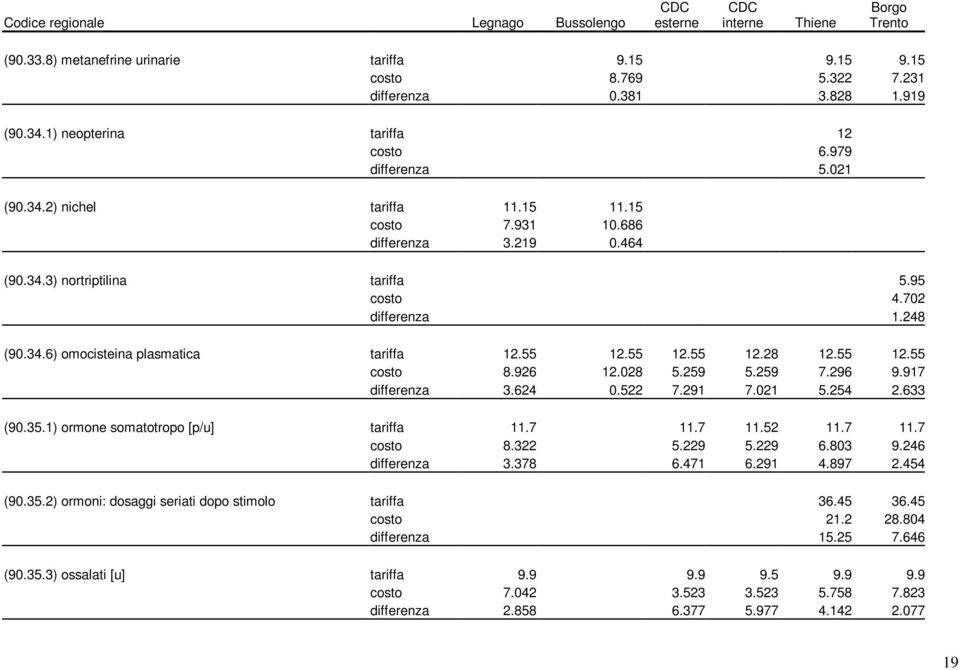 | Codice regionale | | Legnago | Bussolengo | CDC esterne | CDC interne | Thiene | Borgo Trento |
|---|---|---|---|---|---|---|---|
| (90.33.8) metanefrine urinarie | tariffa | | 9.15 | | | 9.15 | 9.15 |
| | costo | | 8.769 | | | 5.322 | 7.231 |
| | differenza | | 0.381 | | | 3.828 | 1.919 |
| (90.34.1) neopterina | tariffa | | | | | 12 | |
| | costo | | | | | 6.979 | |
| | differenza | | | | | 5.021 | |
| (90.34.2) nichel | tariffa | 11.15 | 11.15 | | | | |
| | costo | 7.931 | 10.686 | | | | |
| | differenza | 3.219 | 0.464 | | | | |
| (90.34.3) nortriptilina | tariffa | | | | | | 5.95 |
| | costo | | | | | | 4.702 |
| | differenza | | | | | | 1.248 |
| (90.34.6) omocisteina plasmatica | tariffa | 12.55 | 12.55 | 12.55 | 12.28 | 12.55 | 12.55 |
| | costo | 8.926 | 12.028 | 5.259 | 5.259 | 7.296 | 9.917 |
| | differenza | 3.624 | 0.522 | 7.291 | 7.021 | 5.254 | 2.633 |
| (90.35.1) ormone somatotropo [p/u] | tariffa | 11.7 | | 11.7 | 11.52 | 11.7 | 11.7 |
| | costo | 8.322 | | 5.229 | 5.229 | 6.803 | 9.246 |
| | differenza | 3.378 | | 6.471 | 6.291 | 4.897 | 2.454 |
| (90.35.2) ormoni: dosaggi seriati dopo stimolo | tariffa | | | | | 36.45 | 36.45 |
| | costo | | | | | 21.2 | 28.804 |
| | differenza | | | | | 15.25 | 7.646 |
| (90.35.3) ossalati [u] | tariffa | 9.9 | | 9.9 | 9.5 | 9.9 | 9.9 |
| | costo | 7.042 | | 3.523 | 3.523 | 5.758 | 7.823 |
| | differenza | 2.858 | | 6.377 | 5.977 | 4.142 | 2.077 |

19